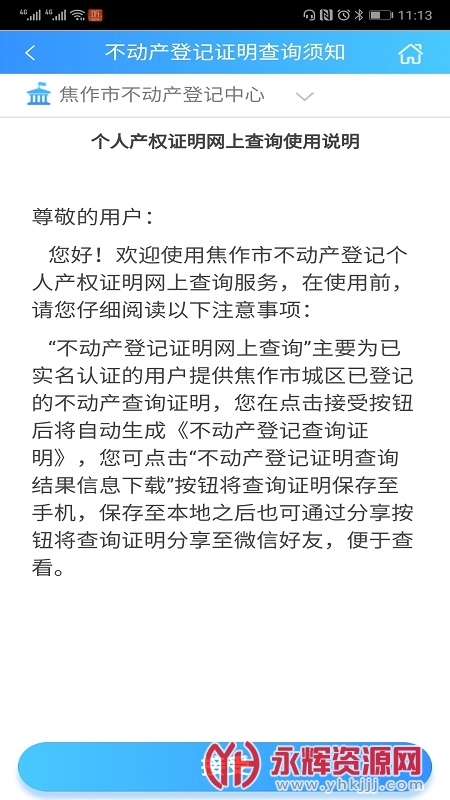 4G 4G 11:13

不动产登记证明查询须知

焦作市不动产登记中心

个人产权证明网上查询使用说明

尊敬的用户：

您好！欢迎使用焦作市不动产登记个人产权证明网上查询服务，在使用前，请您仔细阅读以下注意事项：

“不动产登记证明网上查询”主要为已实名认证的用户提供焦作市城区已登记的不动产查询证明，您在点击接受按钮后将自动生成《不动产登记查询证明》，您可点击“不动产登记证明查询结果信息下载”按钮将查询证明保存至手机，保存至本地之后也可通过分享按钮将查询证明分享至微信好友，便于查看。

永辉资源网
www.yhkjjj.com